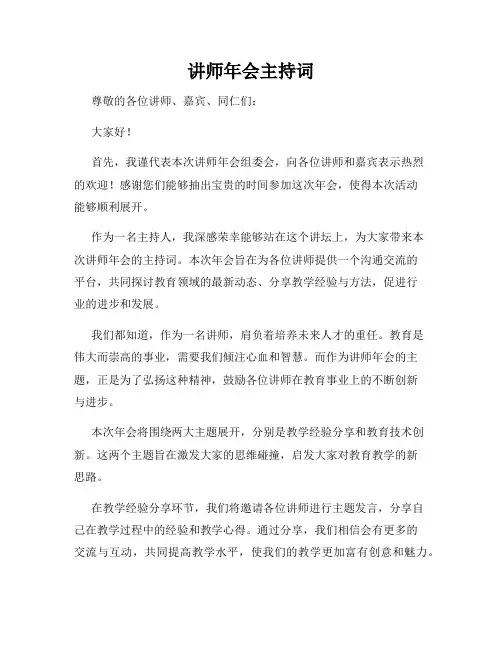 讲师年会主持词

尊敬的各位讲师、嘉宾、同仁们：

大家好！

首先，我谨代表本次讲师年会组委会，向各位讲师和嘉宾表示热烈的欢迎！感谢您们能够抽出宝贵的时间参加这次年会，使得本次活动能够顺利展开。

作为一名主持人，我深感荣幸能够站在这个讲坛上，为大家带来本次讲师年会的主持词。本次年会旨在为各位讲师提供一个沟通交流的平台，共同探讨教育领域的最新动态、分享教学经验与方法，促进行业的进步和发展。

我们都知道，作为一名讲师，肩负着培养未来人才的重任。教育是伟大而崇高的事业，需要我们倾注心血和智慧。而作为讲师年会的主题，正是为了弘扬这种精神，鼓励各位讲师在教育事业上的不断创新与进步。

本次年会将围绕两大主题展开，分别是教学经验分享和教育技术创新。这两个主题旨在激发大家的思维碰撞，启发大家对教育教学的新思路。

在教学经验分享环节，我们将邀请各位讲师进行主题发言，分享自己在教学过程中的经验和教学心得。通过分享，我们相信会有更多的交流与互动，共同提高教学水平，使我们的教学更加富有创意和魅力。